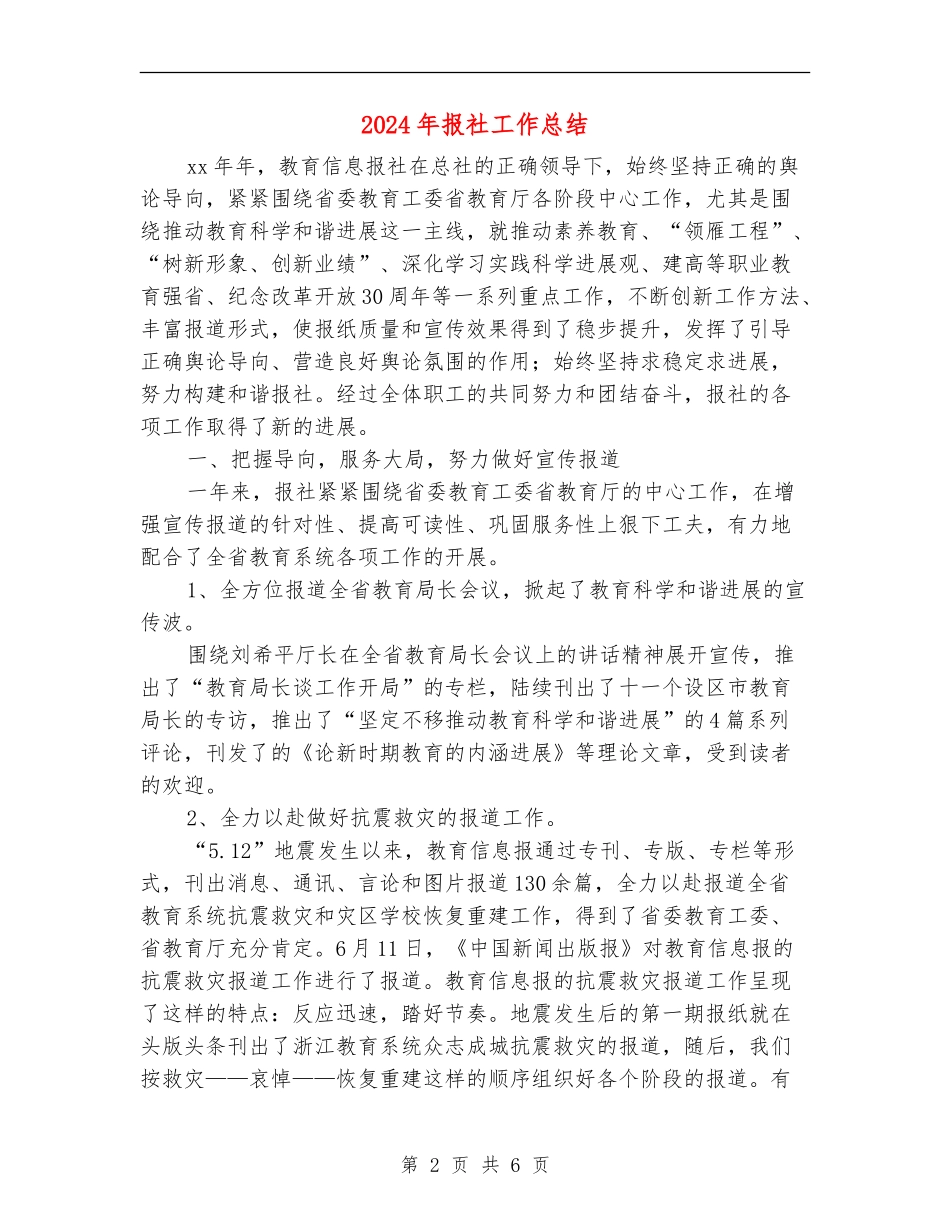 2024年报社工作总结

xx年年，教育信息报社在总社的正确领导下，始终坚持正确的舆论导向，紧紧围绕省委教育工委省教育厅各阶段中心工作，尤其是围绕推动教育科学和谐进展这一主线，就推动素养教育、“领雁工程”、“树新形象、创新业绩”、深化学习实践科学进展观、建高等职业教育强省、纪念改革开放30周年等一系列重点工作，不断创新工作方法、丰富报道形式，使报纸质量和宣传效果得到了稳步提升，发挥了引导正确舆论导向、营造良好舆论氛围的作用；始终坚持求稳定求进展，努力构建和谐报社。经过全体职工的共同努力和团结奋斗，报社的各项工作取得了新的进展。

一、把握导向，服务大局，努力做好宣传报道

一年来，报社紧紧围绕省委教育工委省教育厅的中心工作，在增强宣传报道的针对性、提高可读性、巩固服务性上狠下工夫，有力地配合了全省教育系统各项工作的开展。

1、全方位报道全省教育局长会议，掀起了教育科学和谐进展的宣传波。

围绕刘希平厅长在全省教育局长会议上的讲话精神展开宣传，推出了“教育局长谈工作开局”的专栏，陆续刊出了十一个设区市教育局长的专访，推出了“坚定不移推动教育科学和谐进展”的4篇系列评论，刊发了的《论新时期教育的内涵进展》等理论文章，受到读者的欢迎。

2、全力以赴做好抗震救灾的报道工作。

“5.12”地震发生以来，教育信息报通过专刊、专版、专栏等形式，刊出消息、通讯、言论和图片报道130余篇，全力以赴报道全省教育系统抗震救灾和灾区学校恢复重建工作，得到了省委教育工委、省教育厅充分肯定。6月11日，《中国新闻出版报》对教育信息报的抗震救灾报道工作进行了报道。教育信息报的抗震救灾报道工作呈现了这样的特点：反应迅速，踏好节奏。地震发生后的第一期报纸就在头版头条刊出了浙江教育系统众志成城抗震救灾的报道，随后，我们按救灾——哀悼——恢复重建这样的顺序组织好各个阶段的报道。有

第 2 页 共 6 页